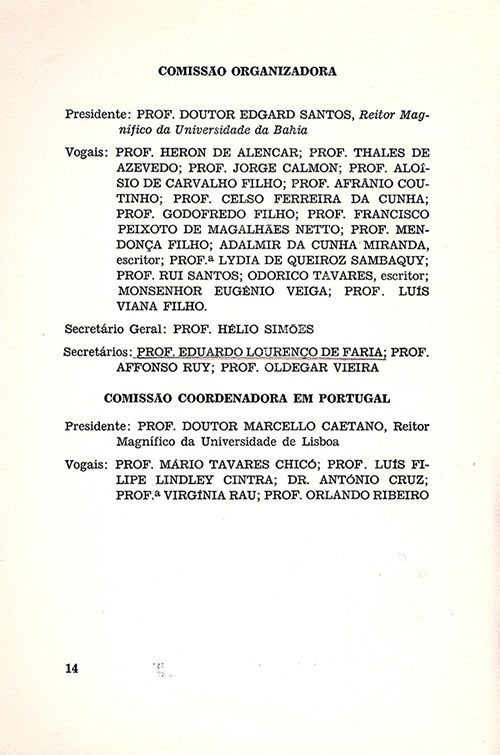 COMISSÃO ORGANIZADORA

Presidente: PROF. DOUTOR EDGARD SANTOS, Reitor Magnífico da Universidade da Bahia

Vogais: PROF. HERON DE ALENCAR; PROF. THALES DE AZEVEDO; PROF. JORGE CALMON; PROF. ALOÍSIO DE CARVALHO FILHO; PROF. AFRÂNIO COUTINHO; PROF. CELSO FERREIRA DA CUNHA; PROF. GODOFREDO FILHO; PROF. FRANCISCO PEIXOTO DE MAGALHÃES NETTO; PROF. MENDONÇA FILHO; ADALMIR DA CUNHA MIRANDA, escritor; PROF.ª LYDIA DE QUEIROZ SAMBAQUY; PROF. RUI SANTOS; ODORICO TAVARES, escritor; MONSENHOR EUGÊNIO VEIGA; PROF. LUÍS VIANA FILHO.

Secretário Geral: PROF. HÉLIO SIMÕES

Secretários: PROF. EDUARDO LOURENÇO DE FARIA; PROF. AFFONSO RUY; PROF. OLDEGAR VIEIRA

COMISSÃO COORDENADORA EM PORTUGAL

Presidente: PROF. DOUTOR MARCELLO CAETANO, Reitor Magnífico da Universidade de Lisboa

Vogais: PROF. MÁRIO TAVARES CHICÓ; PROF. LUÍS FILIPE LINDLEY CINTRA; DR. ANTÓNIO CRUZ; PROF.ª VIRGÍNIA RAU; PROF. ORLANDO RIBEIRO

14